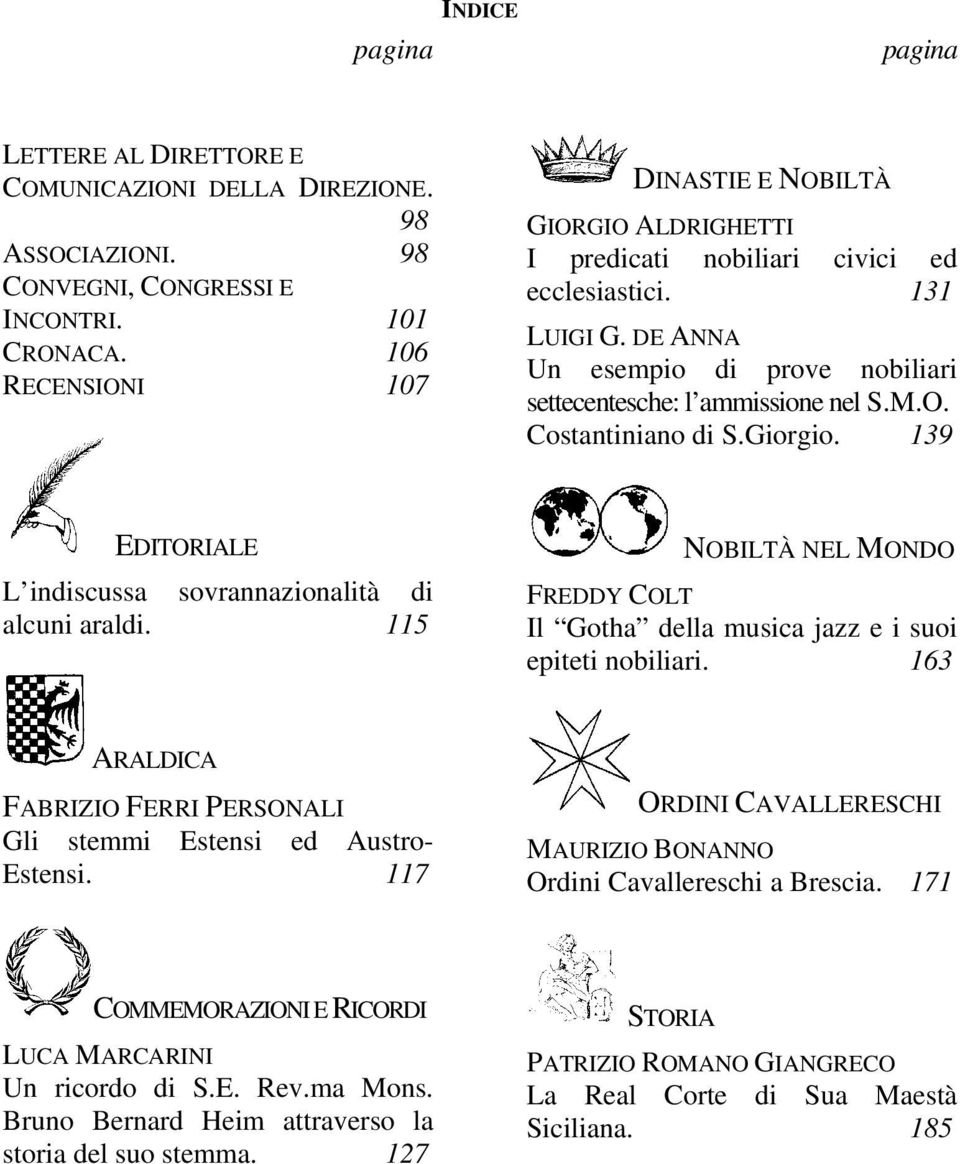 INDICE

pagina

LETTERE AL DIRETTORE E COMUNICAZIONI DELLA DIREZIONE. 98
ASSOCIAZIONI. 98
CONVEGNI, CONGRESSI E INCONTRI. 101
CRONACA. 106
RECENSIONI 107

EDITORIALE

L'indiscussa sovrannazionalità di alcuni araldi. 115

ARALDICA

FABRIZIO FERRI PERSONALI
Gli stemmi Estensi ed Austro-Estensi. 117

COMMEMORAZIONI E RICORDI

LUCA MARCARINI
Un ricordo di S.E. Rev.ma Mons. Bruno Bernard Heim attraverso la storia del suo stemma. 127

pagina

DINASTIE E NOBILTÀ

GIORGIO ALDRIGHETTI
I predicati nobiliari civici ed ecclesiastici. 131

LUIGI G. DE ANNA
Un esempio di prove nobiliari settecentesche: l'ammissione nel S.M.O. Costantiniano di S.Giorgio. 139

NOBILTÀ NEL MONDO

FREDDY COLT
Il "Gotha" della musica jazz e i suoi epiteti nobiliari. 163

ORDINI CAVALLERESCHI

MAURIZIO BONANNO
Ordini Cavallereschi a Brescia. 171

STORIA

PATRIZIO ROMANO GIANGRECO
La Real Corte di Sua Maestà Siciliana. 185